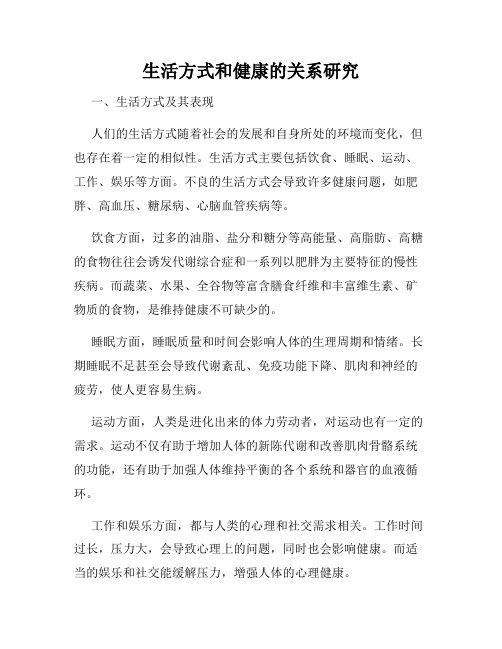 生活方式和健康的关系研究

一、生活方式及其表现

人们的生活方式随着社会的发展和自身所处的环境而变化，但也存在着一定的相似性。生活方式主要包括饮食、睡眠、运动、工作、娱乐等方面。不良的生活方式会导致许多健康问题，如肥胖、高血压、糖尿病、心脑血管疾病等。

饮食方面，过多的油脂、盐分和糖分等高能量、高脂肪、高糖的食物往往会诱发代谢综合症和一系列以肥胖为主要特征的慢性疾病。而蔬菜、水果、全谷物等富含膳食纤维和丰富维生素、矿物质的食物，是维持健康不可缺少的。

睡眠方面，睡眠质量和时间会影响人体的生理周期和情绪。长期睡眠不足甚至会导致代谢紊乱、免疫功能下降、肌肉和神经的疲劳，使人更容易生病。

运动方面，人类是进化出来的体力劳动者，对运动也有一定的需求。运动不仅有助于增加人体的新陈代谢和改善肌肉骨骼系统的功能，还有助于加强人体维持平衡的各个系统和器官的血液循环。

工作和娱乐方面，都与人类的心理和社交需求相关。工作时间过长，压力大，会导致心理上的问题，同时也会影响健康。而适当的娱乐和社交能缓解压力，增强人体的心理健康。